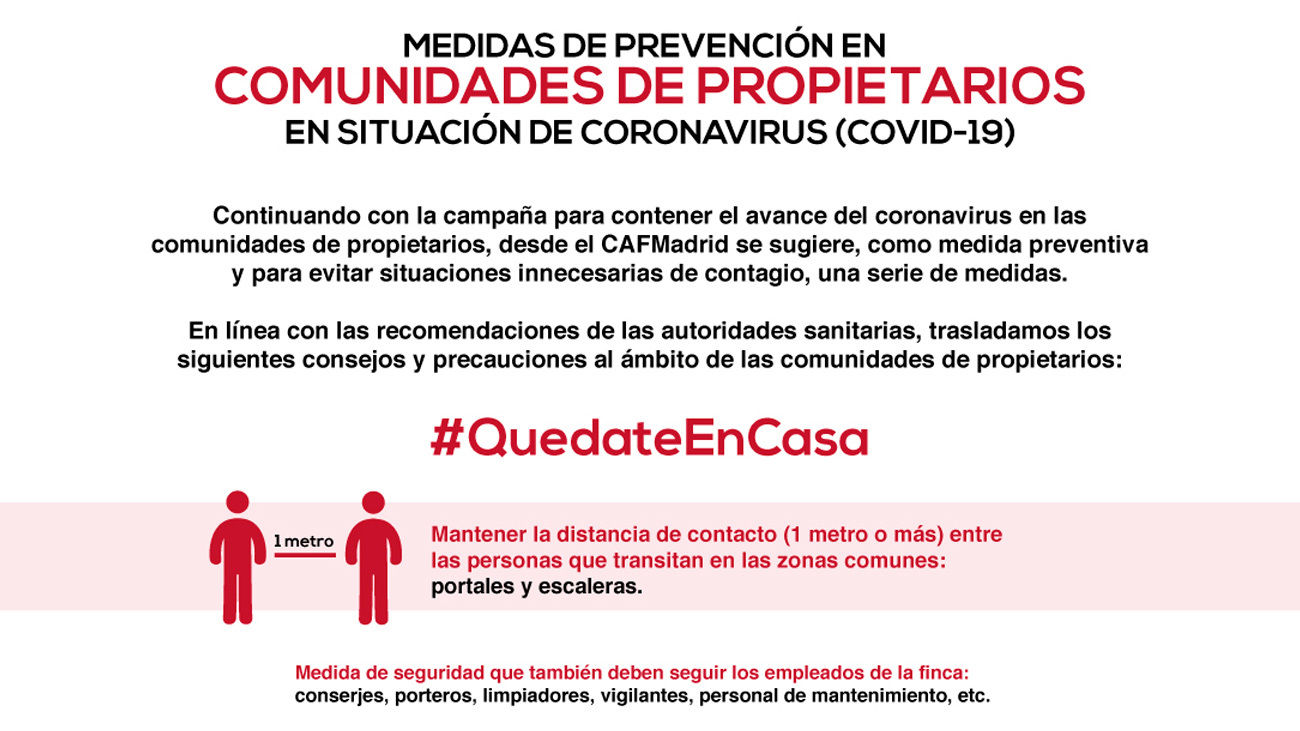 MEDIDAS DE PREVENCIÓN EN
COMUNIDADES DE PROPIETARIOS
EN SITUACIÓN DE CORONAVIRUS (COVID-19)

Continuando con la campaña para contener el avance del coronavirus en las comunidades de propietarios, desde el CAFMadrid se sugiere, como medida preventiva y para evitar situaciones innecesarias de contagio, una serie de medidas.

En línea con las recomendaciones de las autoridades sanitarias, trasladamos los siguientes consejos y precauciones al ámbito de las comunidades de propietarios:

#QuedateEnCasa

1 metro

Mantener la distancia de contacto (1 metro o más) entre las personas que transitan en las zonas comunes: portales y escaleras.

Medida de seguridad que también deben seguir los empleados de la finca: conserjes, porteros, limpiadores, vigilantes, personal de mantenimiento, etc.